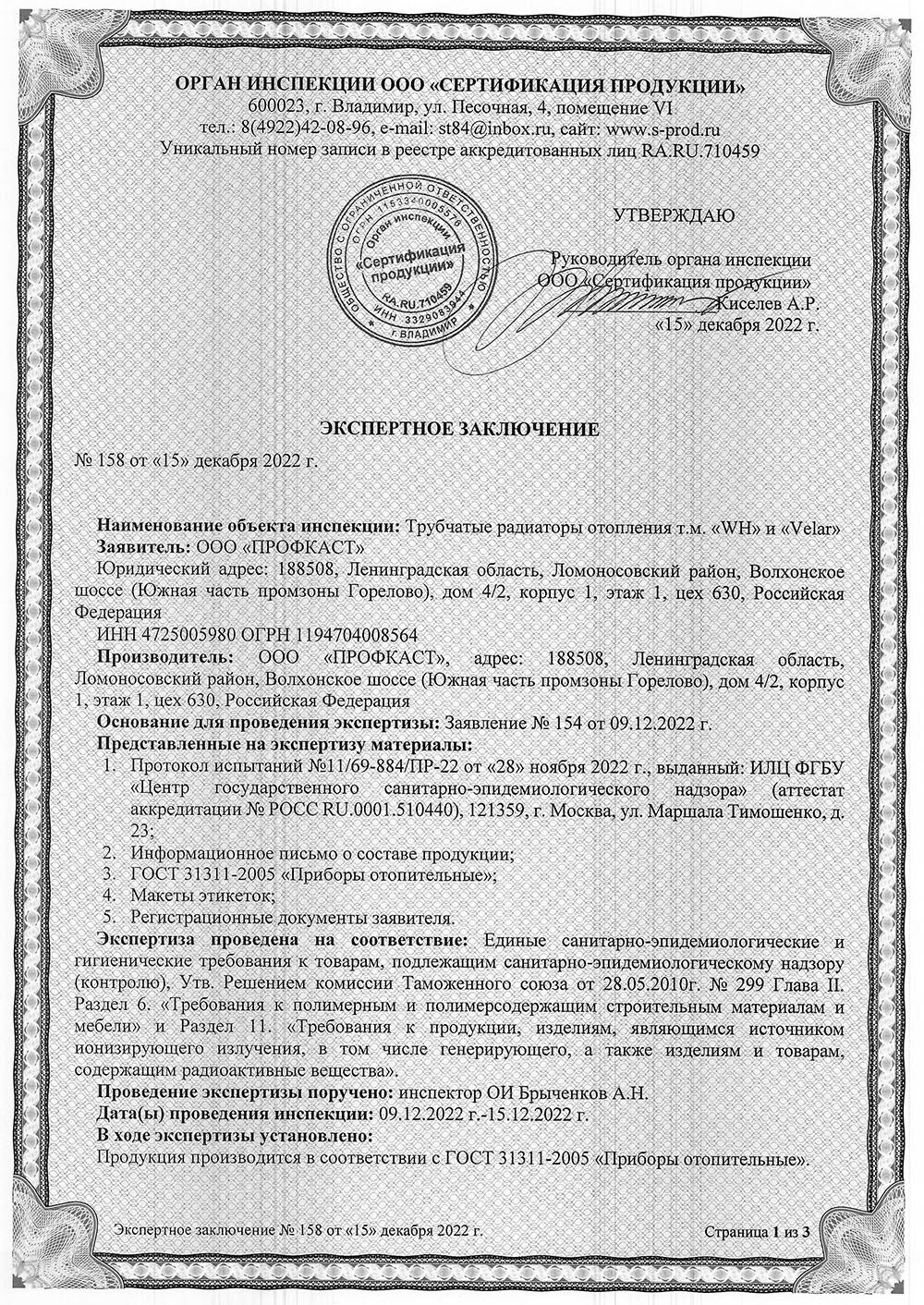 ОРГАН ИНСПЕКЦИИ ООО «СЕРТИФИКАЦИЯ ПРОДУКЦИИ»
600023, г. Владимир, ул. Песочная, 4, помещение VI
тел.: 8(4922)42-08-96, e-mail: st84@inbox.ru, сайт: www.s-prod.ru
Уникальный номер записи в реестре аккредитованных лиц RA.RU.710459

ОБЩЕСТВО С ОГРАНИЧЕННОЙ ОТВЕТСТВЕННОСТЬЮ ОГРН 1153340005578 Орган инспекции «Сертификация продукции» RA.RU.710459 ИНН 3329083944 г. ВЛАДИМИР

УТВЕРЖДАЮ

Руководитель органа инспекции
ООО «Сертификация продукции»
Киселев А.Р.
«15» декабря 2022 г.

ЭКСПЕРТНОЕ ЗАКЛЮЧЕНИЕ
№ 158 от «15» декабря 2022 г.

Наименование объекта инспекции: Трубчатые радиаторы отопления т.м. «WH» и «Velar»
Заявитель: ООО «ПРОФКАСТ»
Юридический адрес: 188508, Ленинградская область, Ломоносовский район, Волхонское шоссе (Южная часть промзоны Горелово), дом 4/2, корпус 1, этаж 1, цех 630, Российская Федерация
ИНН 4725005980 ОГРН 1194704008564
Производитель: ООО «ПРОФКАСТ», адрес: 188508, Ленинградская область, Ломоносовский район, Волхонское шоссе (Южная часть промзоны Горелово), дом 4/2, корпус 1, этаж 1, цех 630, Российская Федерация
Основание для проведения экспертизы: Заявление № 154 от 09.12.2022 г.
Представленные на экспертизу материалы:
1. Протокол испытаний №11/69-884/ПР-22 от «28» ноября 2022 г., выданный: ИЛЦ ФГБУ «Центр государственного санитарно-эпидемиологического надзора» (аттестат аккредитации № РОСС RU.0001.510440), 121359, г. Москва, ул. Маршала Тимошенко, д. 23;
2. Информационное письмо о составе продукции;
3. ГОСТ 31311-2005 «Приборы отопительные»;
4. Макеты этикеток;
5. Регистрационные документы заявителя.
Экспертиза проведена на соответствие: Единые санитарно-эпидемиологические и гигиенические требования к товарам, подлежащим санитарно-эпидемиологическому надзору (контролю), Утв. Решением комиссии Таможенного союза от 28.05.2010г. № 299 Глава II. Раздел 6. «Требования к полимерным и полимерсодержащим строительным материалам и мебели» и Раздел 11. «Требования к продукции, изделиям, являющимся источником ионизирующего излучения, в том числе генерирующего, а также изделиям и товарам, содержащим радиоактивные вещества».
Проведение экспертизы поручено: инспектор ОИ Брыченков А.Н.
Дата(ы) проведения инспекции: 09.12.2022 г.-15.12.2022 г.
В ходе экспертизы установлено:
Продукция производится в соответствии с ГОСТ 31311-2005 «Приборы отопительные».

Экспертное заключение № 158 от «15» декабря 2022 г.
Страница 1 из 3